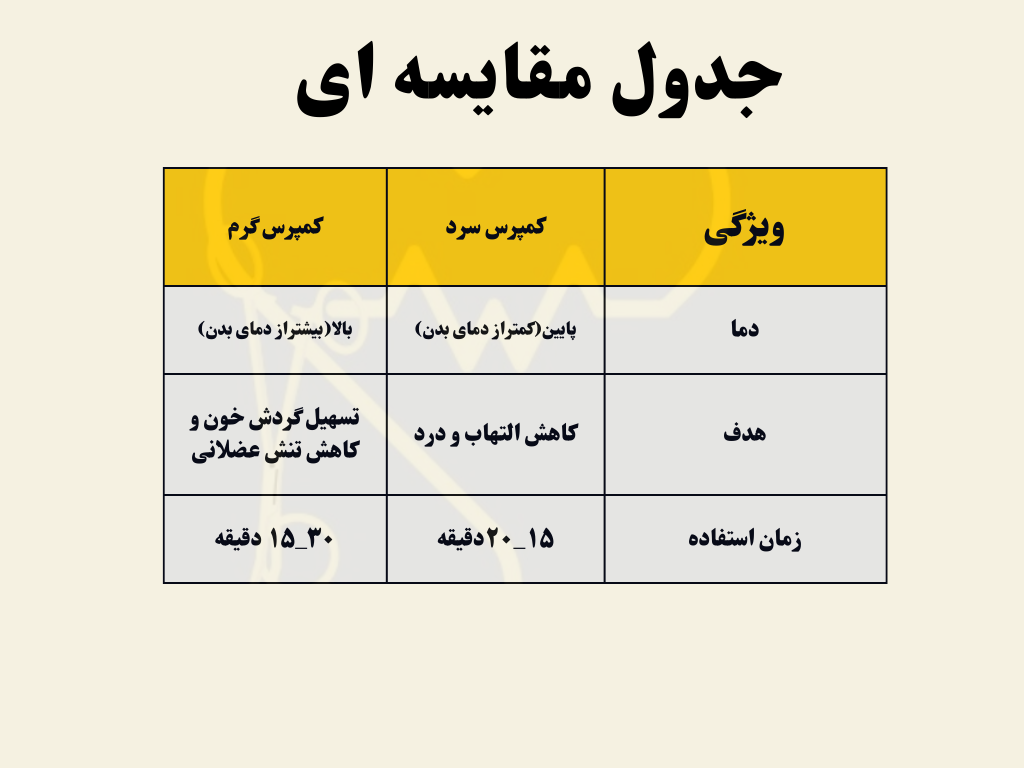 جدول مقایسه ای

| ویژگی | کمپرس سرد | کمپرس گرم |
|---|---|---|
| دما | پایین(کمتراز دمای بدن) | بالا(بیشتراز دمای بدن) |
| هدف | کاهش التهاب و درد | تسهیل گردش خون و کاهش تنش عضلانی |
| زمان استفاده | ۱۵_۲۰دقیقه | ۱۵_۳۰ دقیقه |